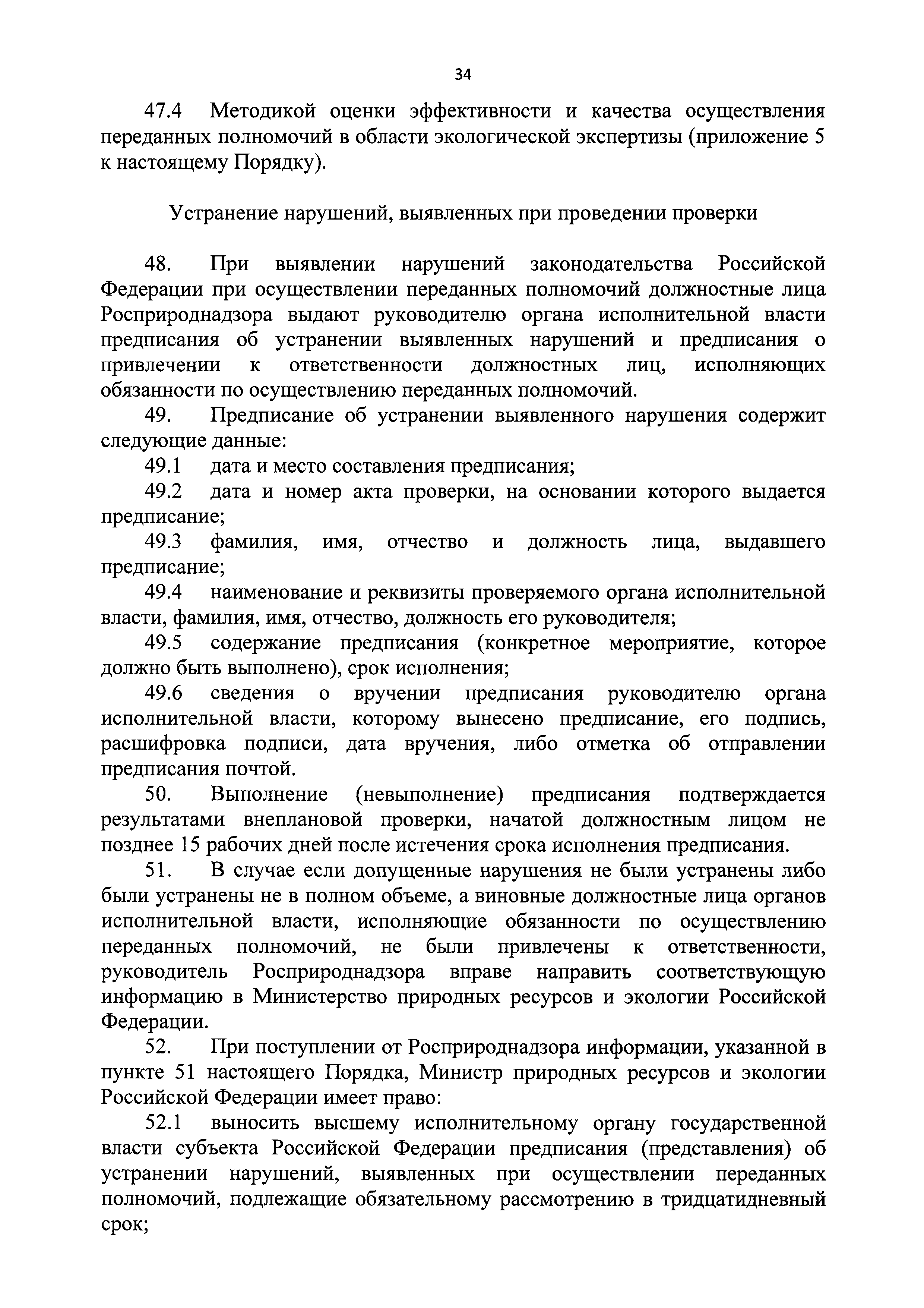 34

47.4 Методикой оценки эффективности и качества осуществления переданных полномочий в области экологической экспертизы (приложение 5 к настоящему Порядку).

Устранение нарушений, выявленных при проведении проверки

48. При выявлении нарушений законодательства Российской Федерации при осуществлении переданных полномочий должностные лица Росприроднадзора выдают руководителю органа исполнительной власти предписания об устранении выявленных нарушений и предписания о привлечении к ответственности должностных лиц, исполняющих обязанности по осуществлению переданных полномочий.

49. Предписание об устранении выявленного нарушения содержит следующие данные:

49.1 дата и место составления предписания;

49.2 дата и номер акта проверки, на основании которого выдается предписание;

49.3 фамилия, имя, отчество и должность лица, выдавшего предписание;

49.4 наименование и реквизиты проверяемого органа исполнительной власти, фамилия, имя, отчество, должность его руководителя;

49.5 содержание предписания (конкретное мероприятие, которое должно быть выполнено), срок исполнения;

49.6 сведения о вручении предписания руководителю органа исполнительной власти, которому вынесено предписание, его подпись, расшифровка подписи, дата вручения, либо отметка об отправлении предписания почтой.

50. Выполнение (невыполнение) предписания подтверждается результатами внеплановой проверки, начатой должностным лицом не позднее 15 рабочих дней после истечения срока исполнения предписания.

51. В случае если допущенные нарушения не были устранены либо были устранены не в полном объеме, а виновные должностные лица органов исполнительной власти, исполняющие обязанности по осуществлению переданных полномочий, не были привлечены к ответственности, руководитель Росприроднадзора вправе направить соответствующую информацию в Министерство природных ресурсов и экологии Российской Федерации.

52. При поступлении от Росприроднадзора информации, указанной в пункте 51 настоящего Порядка, Министр природных ресурсов и экологии Российской Федерации имеет право:

52.1 выносить высшему исполнительному органу государственной власти субъекта Российской Федерации предписания (представления) об устранении нарушений, выявленных при осуществлении переданных полномочий, подлежащие обязательному рассмотрению в тридцатидневный срок;